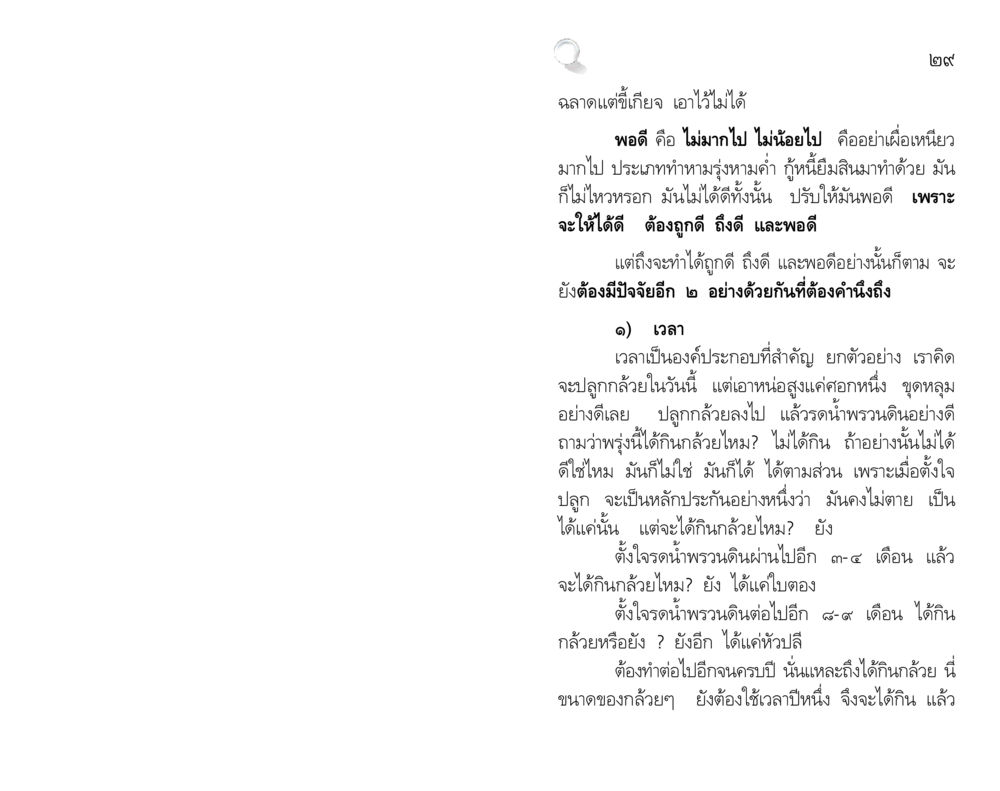 ๒๙

ฉลาดแต่ขี้เกียจ เอาไว้ไม่ได้

**พอดี** คือ **ไม่มากไป ไม่น้อยไป** คืออย่าเผื่อเหนียวมากไป ประเภททำหามรุ่งหามค่ำ กู้หนี้ยืมสินมาทำด้วย มันก็ไม่ไหวหรอก มันไม่ได้ดีทั้งนั้น ปรับให้มันพอดี **เพราะจะให้ได้ดี ต้องถูกดี ถึงดี และพอดี**

แต่ถึงจะทำได้ถูกดี ถึงดี และพอดีอย่างนั้นก็ตาม จะยัง**ต้องมีปัจจัยอีก ๒ อย่างด้วยกันที่ต้องคำนึงถึง**

**๑) เวลา**

เวลาเป็นองค์ประกอบที่สำคัญ ยกตัวอย่าง เราคิดจะปลูกกล้วยในวันนี้ แต่เอาหน่อสูงแค่ศอกหนึ่ง ขุดหลุมอย่างดีเลย ปลูกกล้วยลงไป แล้วรดน้ำพรวนดินอย่างดี ถามว่าพรุ่งนี้ได้กินกล้วยไหม? ไม่ได้กิน ถ้าอย่างนั้นไม่ได้ดีใช่ไหม มันก็ไม่ใช่ มันก็ได้ ได้ตามส่วน เพราะเมื่อตั้งใจปลูก จะเป็นหลักประกันอย่างหนึ่งว่า มันคงไม่ตาย เป็นได้แค่นั้น แต่จะได้กินกล้วยไหม? ยัง

ตั้งใจรดน้ำพรวนดินผ่านไปอีก ๓-๔ เดือน แล้วจะได้กินกล้วยไหม? ยัง ได้แค่ใบตอง

ตั้งใจรดน้ำพรวนดินต่อไปอีก ๘-๙ เดือน ได้กินกล้วยหรือยัง ? ยังอีก ได้แค่หัวปลี

ต้องทำต่อไปอีกจนครบปี นั่นแหละถึงได้กินกล้วย นี่ขนาดของกล้วยๆ ยังต้องใช้เวลาปีหนึ่ง จึงจะได้กิน แล้ว